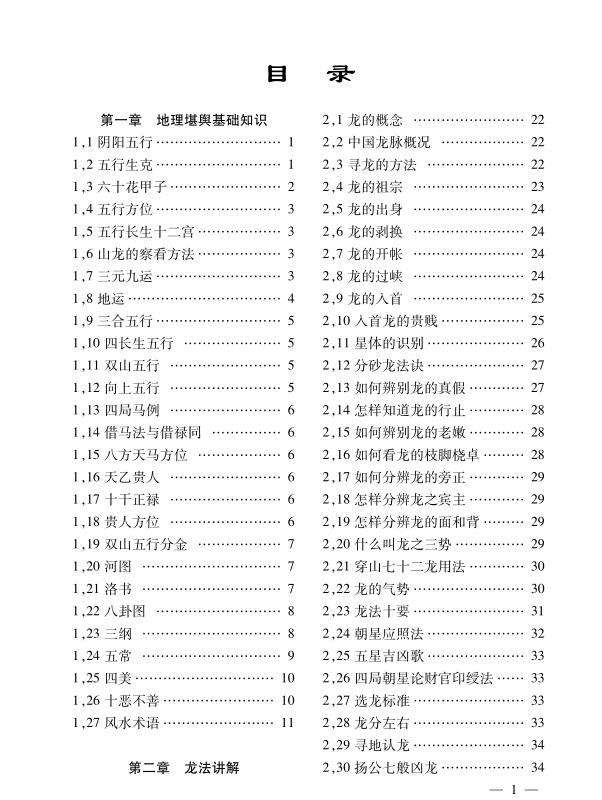 目　录

第一章　地理堪舆基础知识
1,1 阴阳五行 …… 1
1,2 五行生克 …… 1
1,3 六十花甲子 …… 2
1,4 五行方位 …… 3
1,5 五行长生十二宫 …… 3
1,6 山龙的察看方法 …… 3
1,7 三元九运 …… 3
1,8 地运 …… 4
1,9 三合五行 …… 5
1,10 四长生五行 …… 5
1,11 双山五行 …… 5
1,12 向上五行 …… 5
1,13 四局马例 …… 6
1,14 借马法与借禄同 …… 6
1,15 八方天马方位 …… 6
1,16 天乙贵人 …… 6
1,17 十干正禄 …… 6
1,18 贵人方位 …… 6
1,19 双山五行分金 …… 7
1,20 河图 …… 7
1,21 洛书 …… 7
1,22 八卦图 …… 8
1,23 三纲 …… 8
1,24 五常 …… 9
1,25 四美 …… 10
1,26 十恶不善 …… 10
1,27 风水术语 …… 11

第二章　龙法讲解

2,1 龙的概念 …… 22
2,2 中国龙脉概况 …… 22
2,3 寻龙的方法 …… 22
2,4 龙的祖宗 …… 23
2,5 龙的出身 …… 24
2,6 龙的剥换 …… 24
2,7 龙的开帐 …… 24
2,8 龙的过峡 …… 24
2,9 龙的入首 …… 25
2,10 入首龙的贵贱 …… 25
2,11 星体的识别 …… 26
2,12 分砂龙法诀 …… 27
2,13 如何辨别龙的真假 …… 27
2,14 怎样知道龙的行止 …… 28
2,15 如何辨别龙的老嫩 …… 28
2,16 如何看龙的枝脚桡卓 …… 28
2,17 如何分辨龙的旁正 …… 29
2,18 怎样分辨龙之宾主 …… 29
2,19 怎样分辨龙的面和背 …… 29
2,20 什么叫龙之三势 …… 29
2,21 穿山七十二龙用法 …… 30
2,22 龙的气势 …… 30
2,23 龙法十要 …… 31
2,24 朝星应照法 …… 32
2,25 五星吉凶歌 …… 33
2,26 四局朝星论财官印绶法 …… 33
2,27 选龙标准 …… 33
2,28 龙分左右 …… 33
2,29 寻地认龙 …… 34
2,30 扬公七般凶龙 …… 34

— 1 —